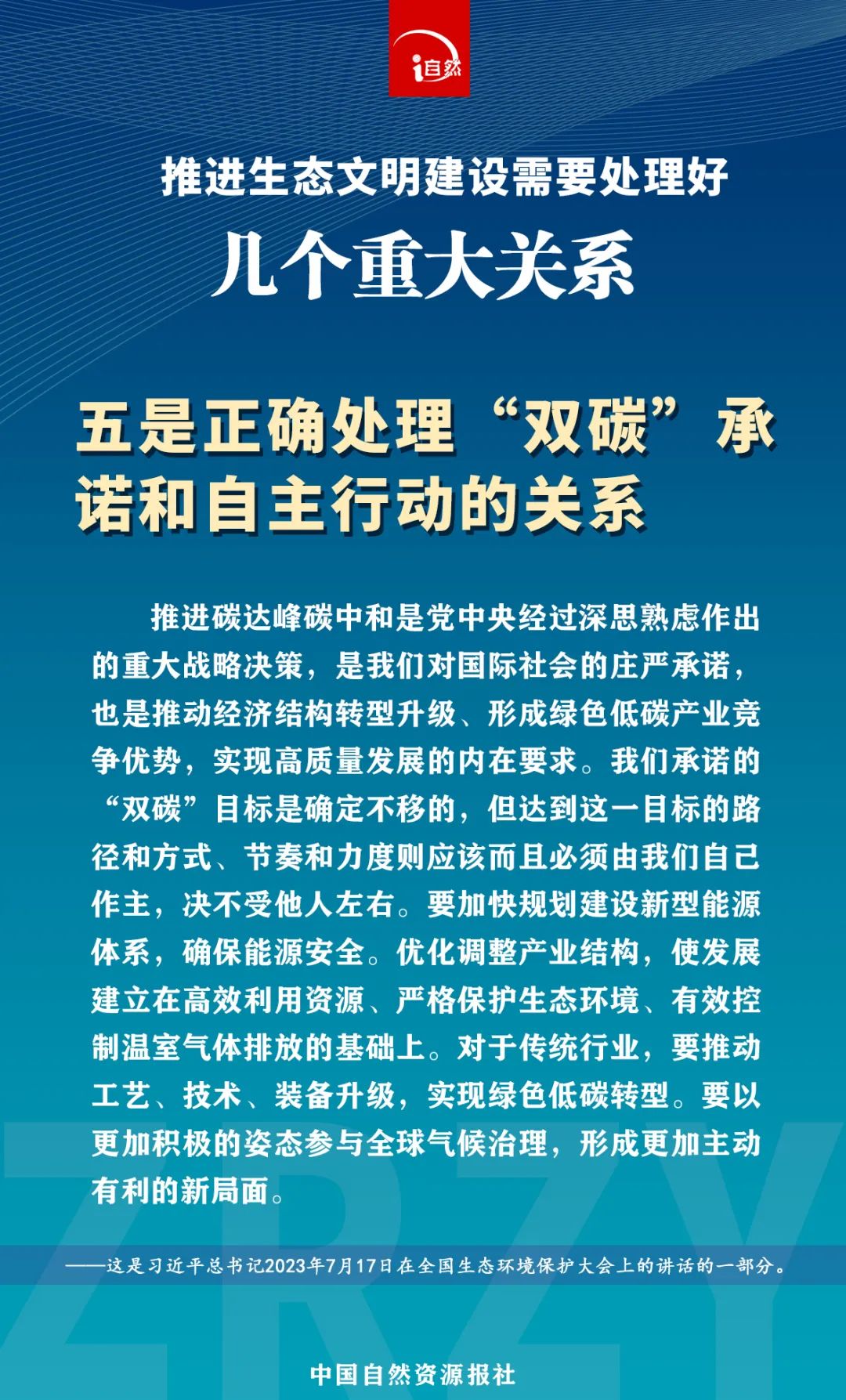 i自然

推进生态文明建设需要处理好

几个重大关系

五是正确处理“双碳”承诺和自主行动的关系

推进碳达峰碳中和是党中央经过深思熟虑作出的重大战略决策，是我们对国际社会的庄严承诺，也是推动经济结构转型升级、形成绿色低碳产业竞争优势，实现高质量发展的内在要求。我们承诺的“双碳”目标是确定不移的，但达到这一目标的路径和方式、节奏和力度则应该而且必须由我们自己作主，决不受他人左右。要加快规划建设新型能源体系，确保能源安全。优化调整产业结构，使发展建立在高效利用资源、严格保护生态环境、有效控制温室气体排放的基础上。对于传统行业，要推动工艺、技术、装备升级，实现绿色低碳转型。要以更加积极的姿态参与全球气候治理，形成更加主动有利的新局面。

——这是习近平总书记2023年7月17日在全国生态环境保护大会上的讲话的一部分。

ZRZY

中国自然资源报社